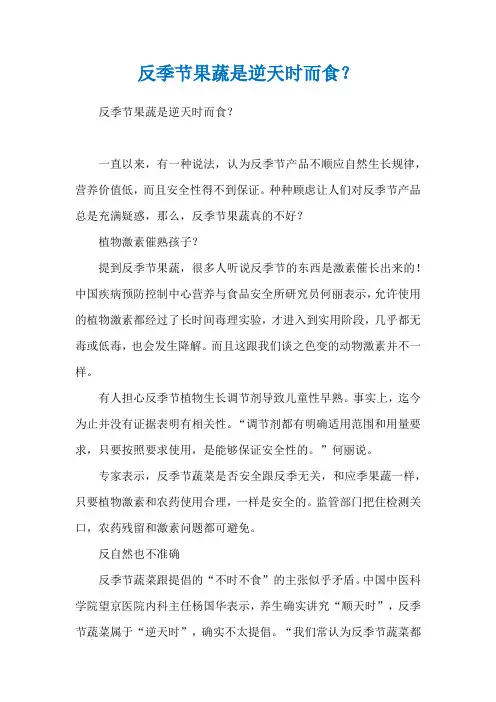 反季节果蔬是逆天时而食？

反季节果蔬是逆天时而食？

一直以来，有一种说法，认为反季节产品不顺应自然生长规律，营养价值低，而且安全性得不到保证。种种顾虑让人们对反季节产品总是充满疑惑，那么，反季节果蔬真的不好？

植物激素催熟孩子？

提到反季节果蔬，很多人听说反季节的东西是激素催长出来的！中国疾病预防控制中心营养与食品安全所研究员何丽表示，允许使用的植物激素都经过了长时间毒理实验，才进入到实用阶段，几乎都无毒或低毒，也会发生降解。而且这跟我们谈之色变的动物激素并不一样。

有人担心反季节植物生长调节剂导致儿童性早熟。事实上，迄今为止并没有证据表明有相关性。“调节剂都有明确适用范围和用量要求，只要按照要求使用，是能够保证安全性的。”何丽说。

专家表示，反季节蔬菜是否安全跟反季无关，和应季果蔬一样，只要植物激素和农药使用合理，一样是安全的。监管部门把住检测关口，农药残留和激素问题都可避免。

反自然也不准确

反季节蔬菜跟提倡的“不时不食”的主张似乎矛盾。中国中医科学院望京医院内科主任杨国华表示，养生确实讲究“顺天时”，反季节蔬菜属于“逆天时”，确实不太提倡。“我们常认为反季节蔬菜都